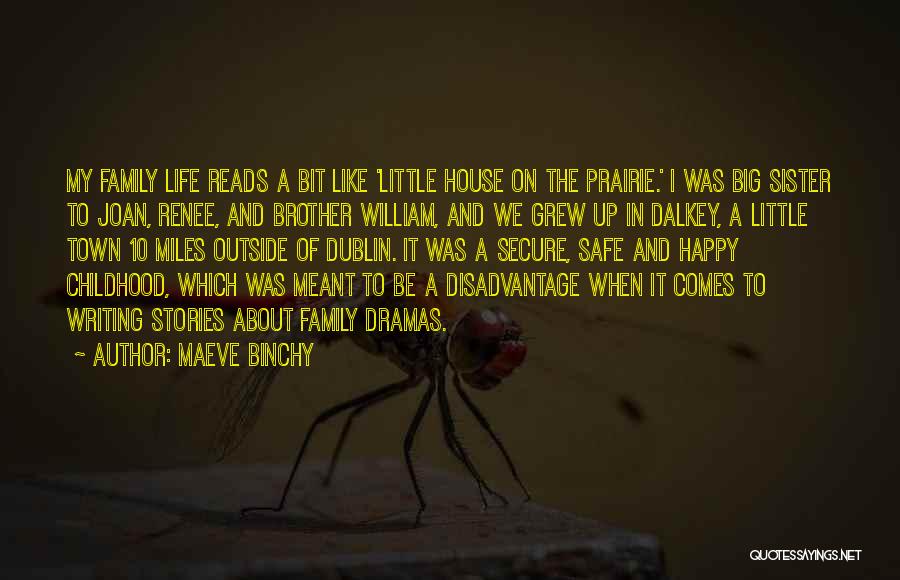 MY FAMILY LIFE READS A BIT LIKE 'LITTLE HOUSE ON THE PRAIRIE.' I WAS BIG SISTER TO JOAN, RENEE, AND BROTHER WILLIAM, AND WE GREW UP IN DALKEY, A LITTLE TOWN 10 MILES OUTSIDE OF DUBLIN. IT WAS A SECURE, SAFE AND HAPPY CHILDHOOD, WHICH WAS MEANT TO BE A DISADVANTAGE WHEN IT COMES TO WRITING STORIES ABOUT FAMILY DRAMAS.

~ AUTHOR: MAEVE BINCHY

QUOTESSAYINGS.NET